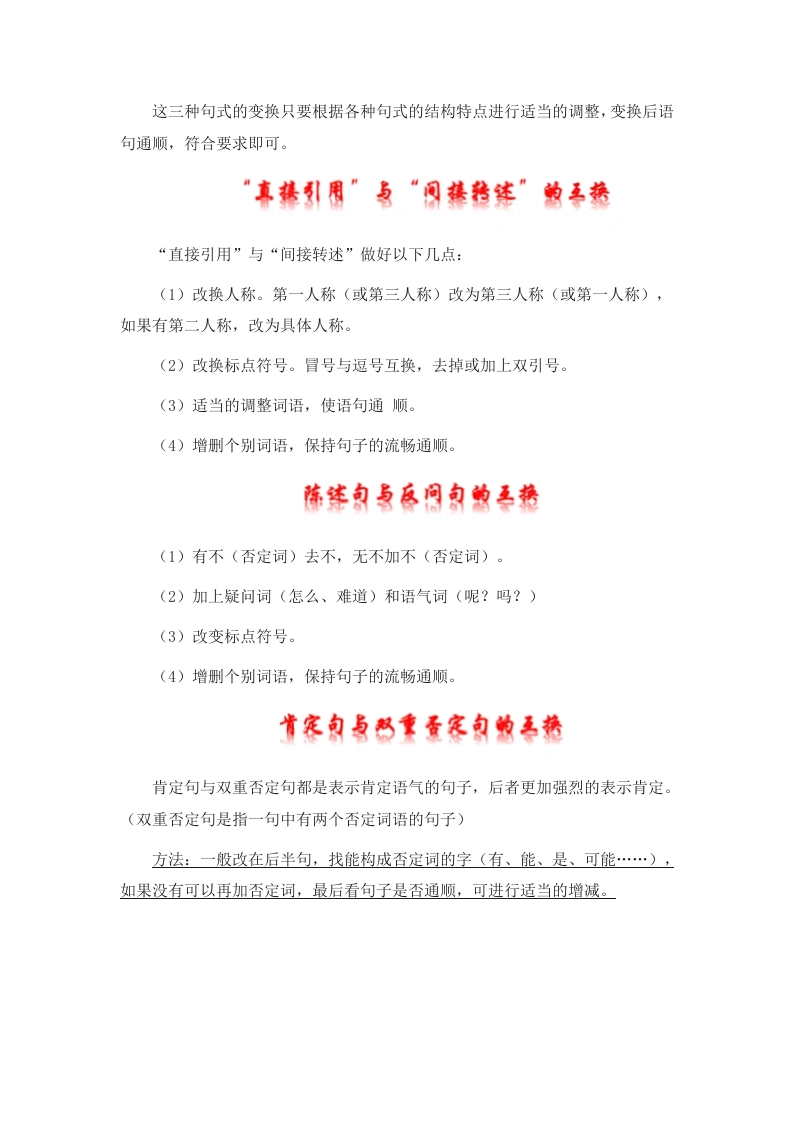 这三种句式的变换只要根据各种句式的结构特点进行适当的调整，变换后语句通顺，符合要求即可。

“直接引用”与“间接转述”的互换

“直接引用”与“间接转述”做好以下几点：

（1）改换人称。第一人称（或第三人称）改为第三人称（或第一人称），如果有第二人称，改为具体人称。

（2）改换标点符号。冒号与逗号互换，去掉或加上双引号。

（3）适当的调整词语，使语句通 顺。

（4）增删个别词语，保持句子的流畅通顺。

陈述句与反问句的互换

（1）有不（否定词）去不，无不加不（否定词）。

（2）加上疑问词（怎么、难道）和语气词（呢？吗？）

（3）改变标点符号。

（4）增删个别词语，保持句子的流畅通顺。

肯定句与双重否定句的互换

肯定句与双重否定句都是表示肯定语气的句子，后者更加强烈的表示肯定。（双重否定句是指一句中有两个否定词语的句子）

方法：一般改在后半句，找能构成否定词的字（有、能、是、可能……），如果没有可以再加否定词，最后看句子是否通顺，可进行适当的增减。